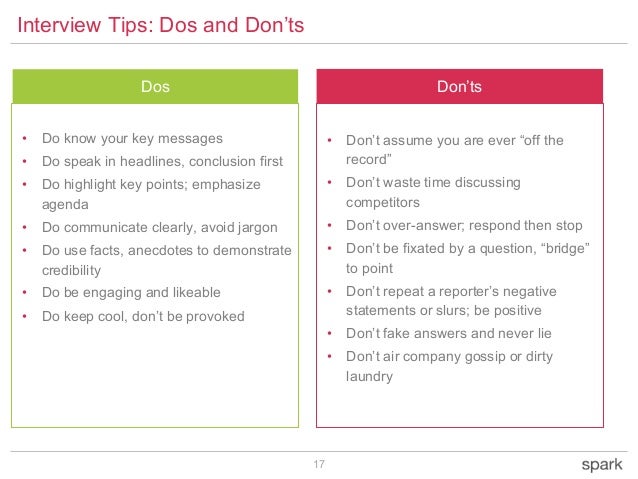 Interview Tips: Dos and Don'ts

Dos

• Do know your key messages
• Do speak in headlines, conclusion first
• Do highlight key points; emphasize agenda
• Do communicate clearly, avoid jargon
• Do use facts, anecdotes to demonstrate credibility
• Do be engaging and likeable
• Do keep cool, don't be provoked

Don'ts

• Don't assume you are ever "off the record"
• Don't waste time discussing competitors
• Don't over-answer; respond then stop
• Don't be fixated by a question, "bridge" to point
• Don't repeat a reporter's negative statements or slurs; be positive
• Don't fake answers and never lie
• Don't air company gossip or dirty laundry

17

spark